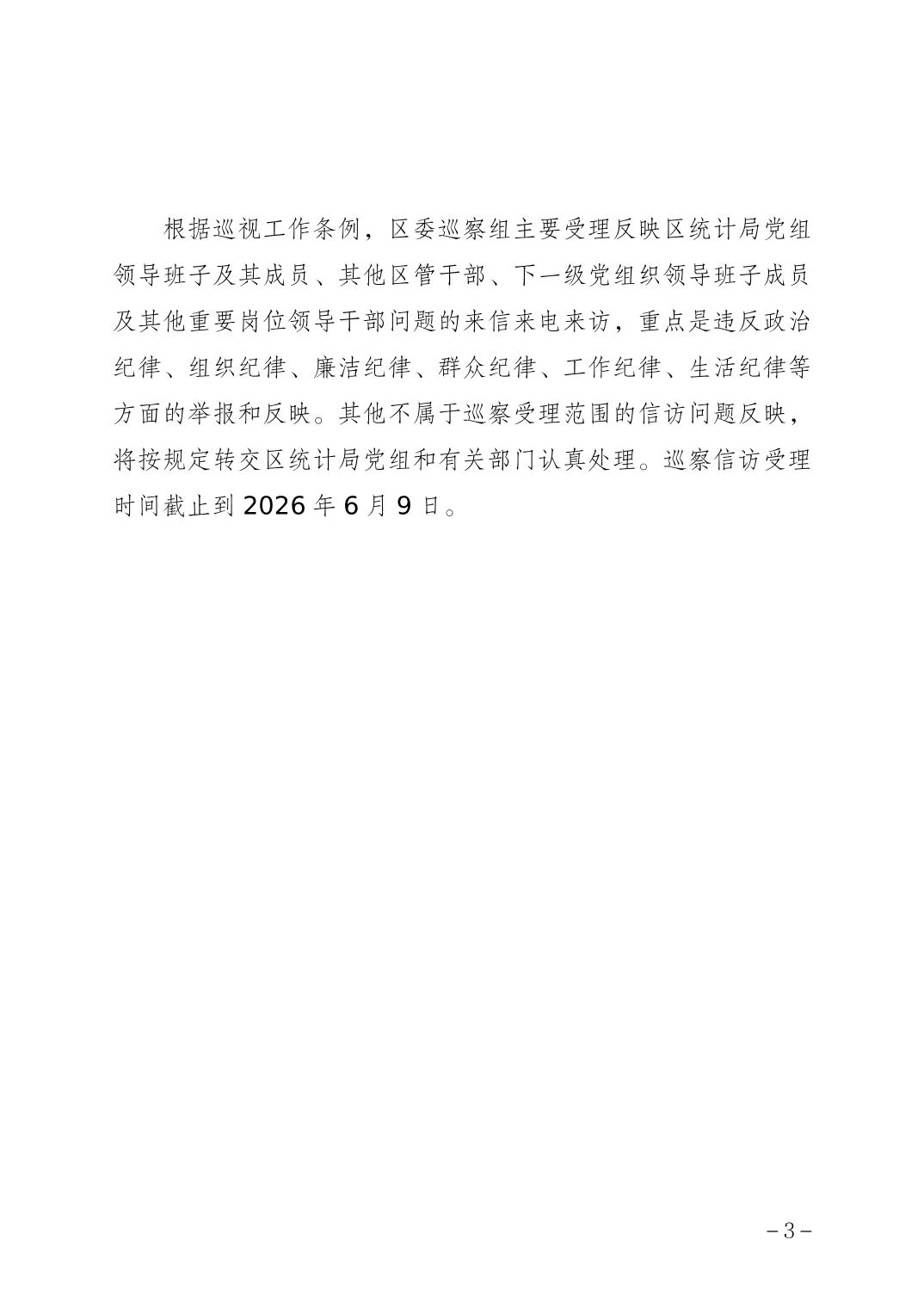 根据巡视工作条例，区委巡察组主要受理反映区统计局党组领导班子及其成员、其他区管干部、下一级党组织领导班子成员及其他重要岗位领导干部问题的来信来电来访，重点是违反政治纪律、组织纪律、廉洁纪律、群众纪律、工作纪律、生活纪律等方面的举报和反映。其他不属于巡察受理范围的信访问题反映，将按规定转交区统计局党组和有关部门认真处理。巡察信访受理时间截止到 2026 年 6 月 9 日。

－3－